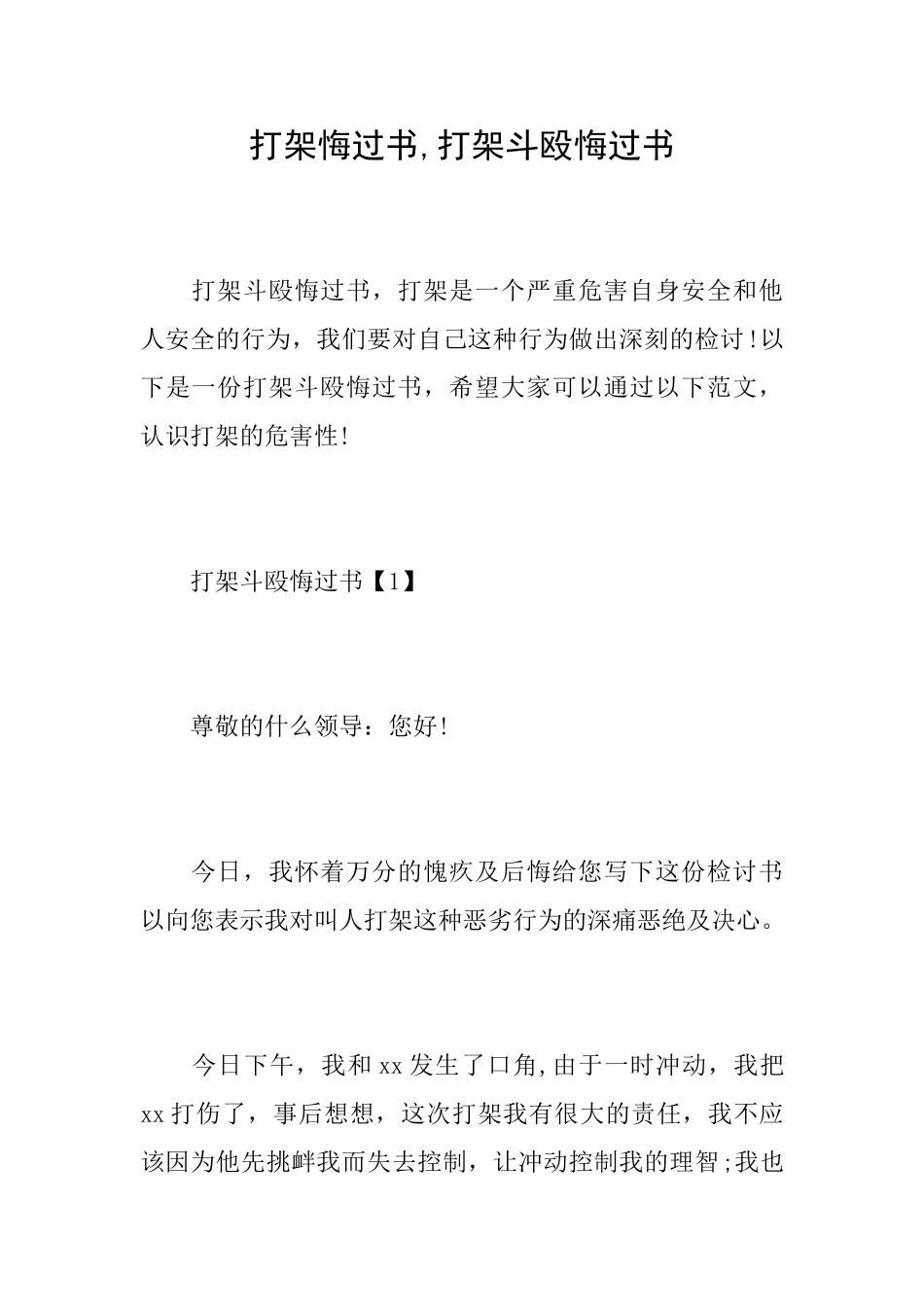 打架悔过书,打架斗殴悔过书

打架斗殴悔过书，打架是一个严重危害自身安全和他人安全的行为，我们要对自己这种行为做出深刻的检讨!以下是一份打架斗殴悔过书，希望大家可以通过以下范文，认识打架的危害性!

打架斗殴悔过书【1】

尊敬的什么领导：您好!

今日，我怀着万分的愧疚及后悔给您写下这份检讨书以向您表示我对叫人打架这种恶劣行为的深痛恶绝及决心。

今日下午，我和xx发生了口角,由于一时冲动，我把xx打伤了，事后想想，这次打架我有很大的责任，我不应该因为他先挑衅我而失去控制，让冲动控制我的理智;我也